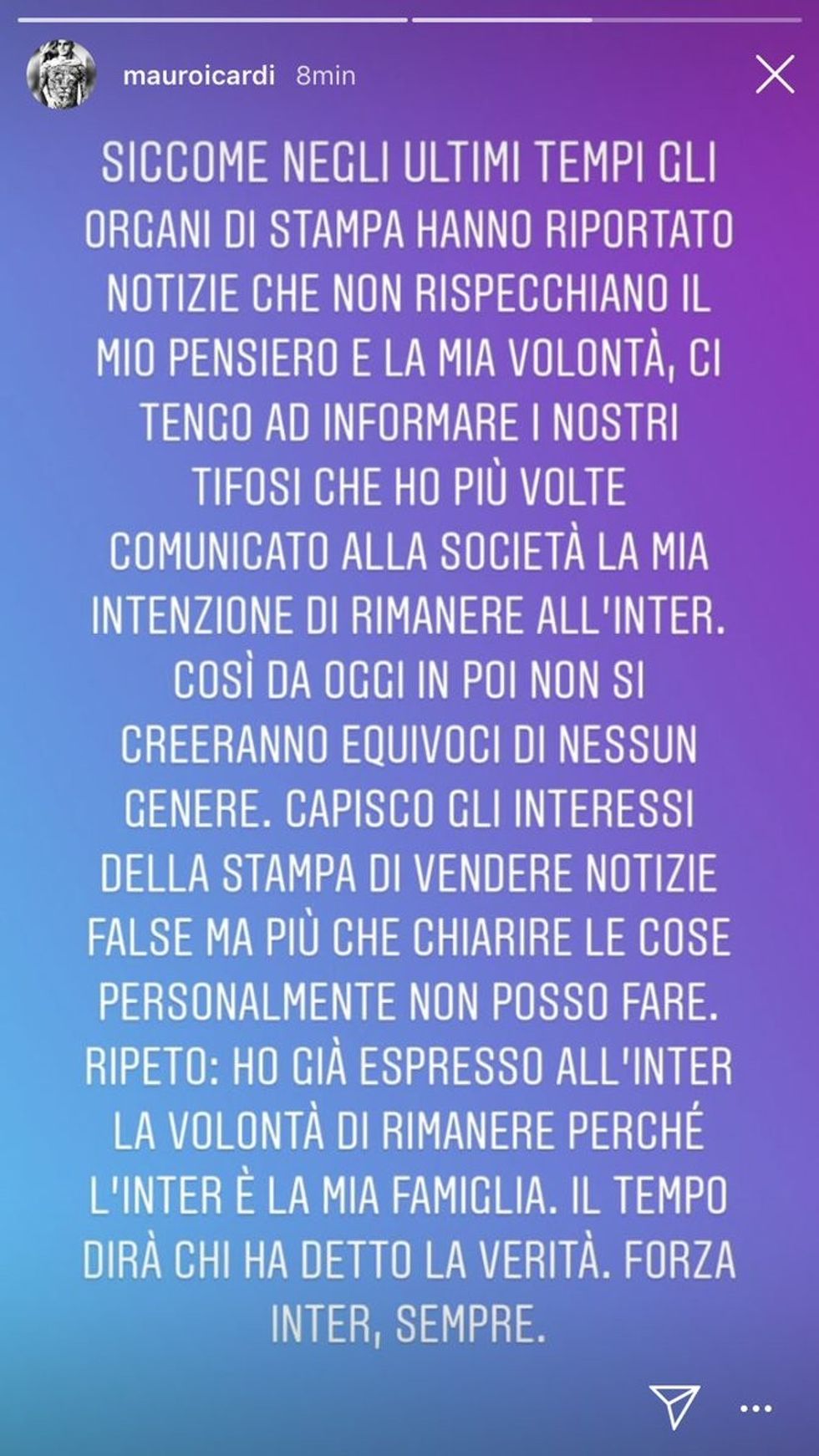 mauroicardi 8min

SICCOME NEGLI ULTIMI TEMPI GLI ORGANI DI STAMPA HANNO RIPORTATO NOTIZIE CHE NON RISPECCHIANO IL MIO PENSIERO E LA MIA VOLONTÀ, CI TENGO AD INFORMARE I NOSTRI TIFOSI CHE HO PIÙ VOLTE COMUNICATO ALLA SOCIETÀ LA MIA INTENZIONE DI RIMANERE ALL'INTER. COSÌ DA OGGI IN POI NON SI CREERANNO EQUIVOCI DI NESSUN GENERE. CAPISCO GLI INTERESSI DELLA STAMPA DI VENDERE NOTIZIE FALSE MA PIÙ CHE CHIARIRE LE COSE PERSONALMENTE NON POSSO FARE. RIPETO: HO GIÀ ESPRESSO ALL'INTER LA VOLONTÀ DI RIMANERE PERCHÉ L'INTER È LA MIA FAMIGLIA. IL TEMPO DIRÀ CHI HA DETTO LA VERITÀ. FORZA INTER, SEMPRE.